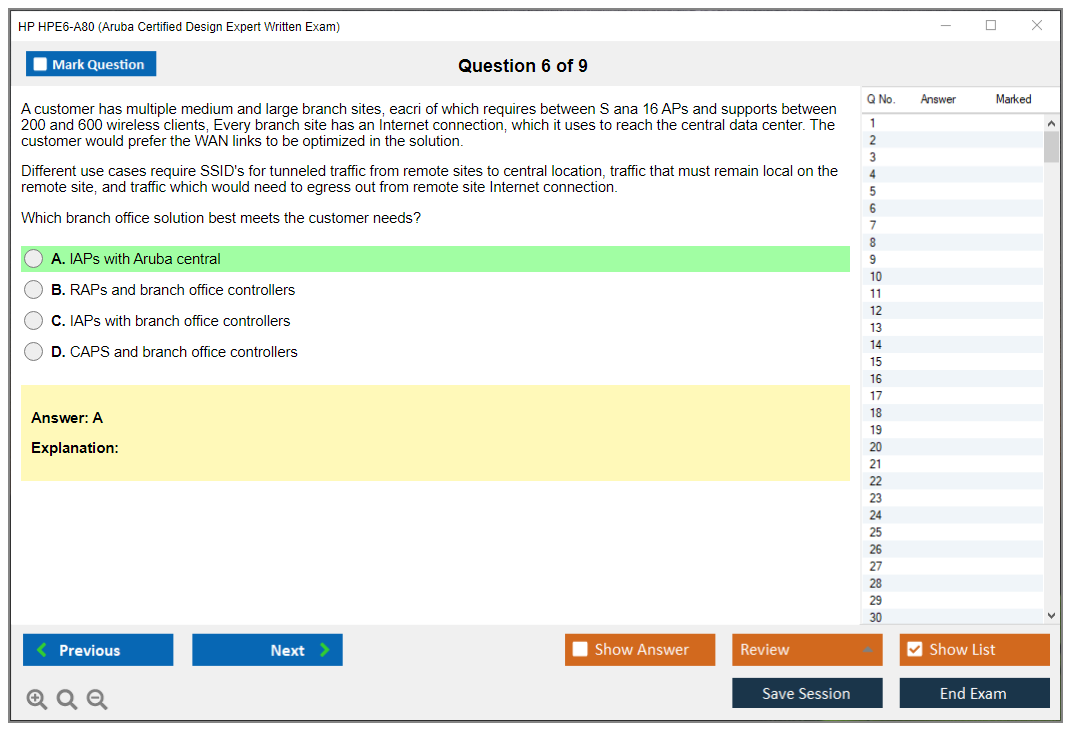 HP HPE6-A80 (Aruba Certified Design Expert Written Exam)

Mark Question

Question 6 of 9

A customer has multiple medium and large branch sites, eacri of which requires between S ana 16 APs and supports between 200 and 600 wireless clients, Every branch site has an Internet connection, which it uses to reach the central data center. The customer would prefer the WAN links to be optimized in the solution.

Different use cases require SSID's for tunneled traffic from remote sites to central location, traffic that must remain local on the remote site, and traffic which would need to egress out from remote site Internet connection.

Which branch office solution best meets the customer needs?

A. IAPs with Aruba central
B. RAPs and branch office controllers
C. IAPs with branch office controllers
D. CAPS and branch office controllers

Answer: A
Explanation:

| Q No. | Answer | Marked |
|---|---|---|
| 1 | | |
| 2 | | |
| 3 | | |
| 4 | | |
| 5 | | |
| 6 | | |
| 7 | | |
| 8 | | |
| 9 | | |
| 10 | | |
| 11 | | |
| 12 | | |
| 13 | | |
| 14 | | |
| 15 | | |
| 16 | | |
| 17 | | |
| 18 | | |
| 19 | | |
| 20 | | |
| 21 | | |
| 22 | | |
| 23 | | |
| 24 | | |
| 25 | | |
| 26 | | |
| 27 | | |
| 28 | | |
| 29 | | |
| 30 | | |

Previous
Next
Show Answer
Review
Show List
Save Session
End Exam